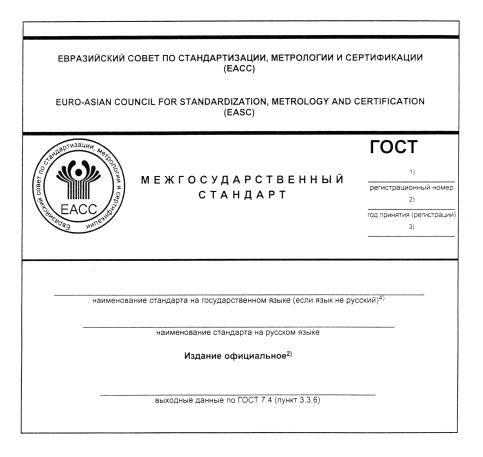 ЕВРАЗИЙСКИЙ СОВЕТ ПО СТАНДАРТИЗАЦИИ, МЕТРОЛОГИИ И СЕРТИФИКАЦИИ
(ЕАСС)

EURO-ASIAN COUNCIL FOR STANDARDIZATION, METROLOGY AND CERTIFICATION
(EASC)

Евразийский совет по стандартизации, метрологии и сертификации

ЕАСС

МЕЖГОСУДАРСТВЕННЫЙ
СТАНДАРТ

ГОСТ

1)

регистрационный номер

2)

год принятия (регистрации)

3)

наименование стандарта на государственном языке (если язык не русский)$^{4)}$

наименование стандарта на русском языке

Издание официальное$^{2)}$

выходные данные по ГОСТ 7.4 (пункт 3.3.6)